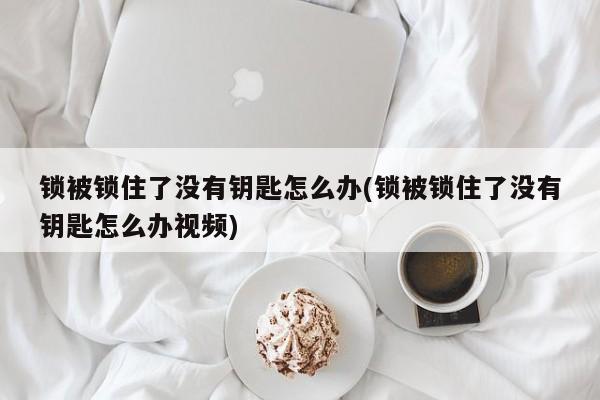 锁被锁住了没有钥匙怎么办(锁被锁住了没有钥匙怎么办视频)